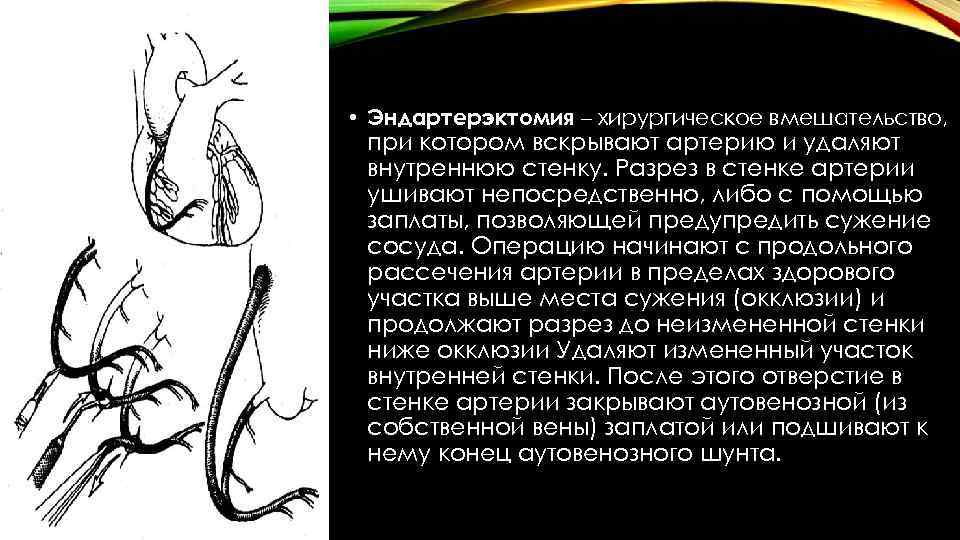 • Эндартерэктомия – хирургическое вмешательство, при котором вскрывают артерию и удаляют внутреннюю стенку. Разрез в стенке артерии ушивают непосредственно, либо с помощью заплаты, позволяющей предупредить сужение сосуда. Операцию начинают с продольного рассечения артерии в пределах здорового участка выше места сужения (окклюзии) и продолжают разрез до неизмененной стенки ниже окклюзии Удаляют измененный участок внутренней стенки. После этого отверстие в стенке артерии закрывают аутовенозной (из собственной вены) заплатой или подшивают к нему конец аутовенозного шунта.